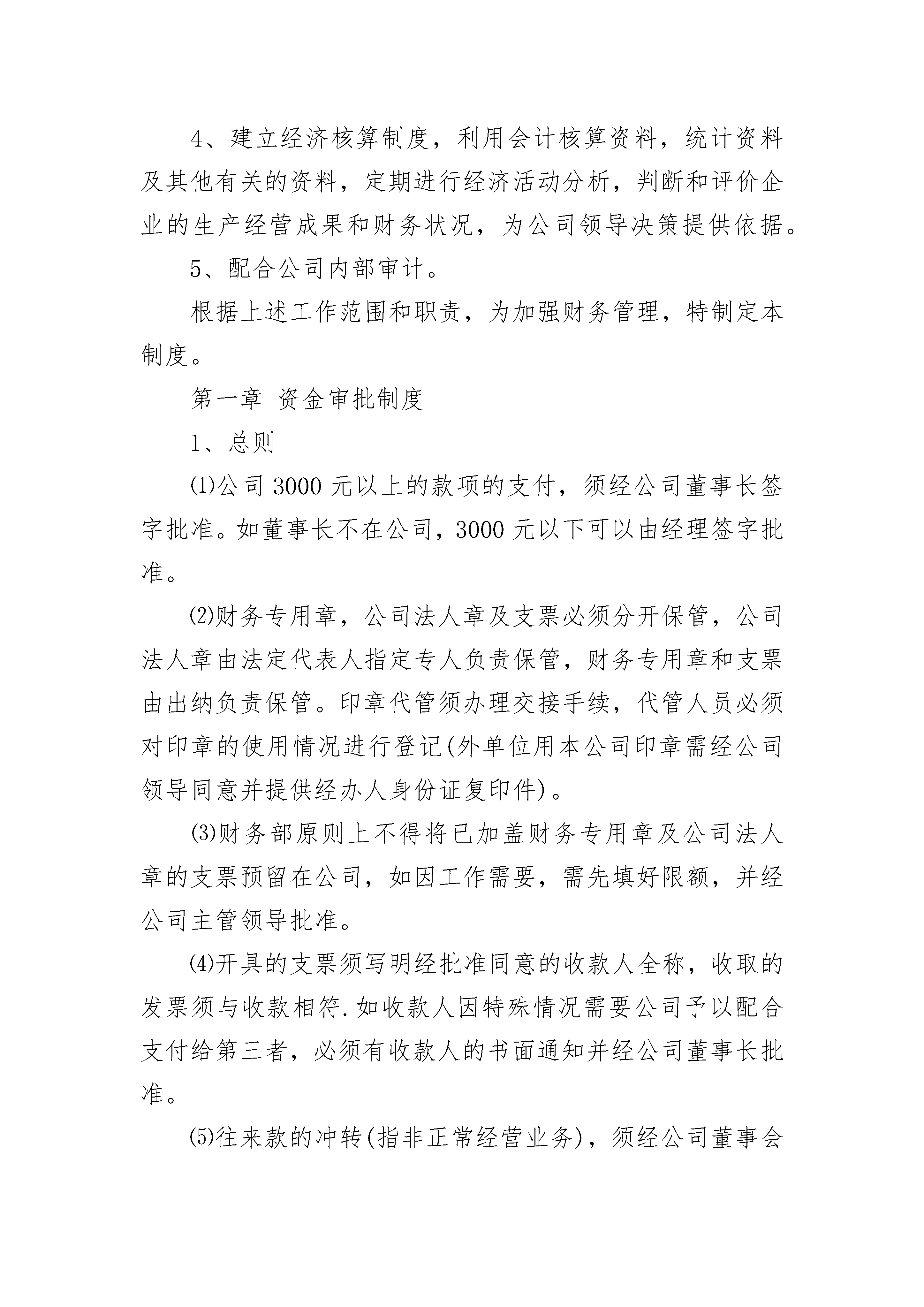 4、建立经济核算制度，利用会计核算资料，统计资料及其他有关的资料，定期进行经济活动分析，判断和评价企业的生产经营成果和财务状况，为公司领导决策提供依据。

5、配合公司内部审计。

根据上述工作范围和职责，为加强财务管理，特制定本制度。

第一章 资金审批制度

1、总则

⑴公司 3000 元以上的款项的支付，须经公司董事长签字批准。如董事长不在公司，3000 元以下可以由经理签字批准。

⑵财务专用章，公司法人章及支票必须分开保管，公司法人章由法定代表人指定专人负责保管，财务专用章和支票由出纳负责保管。印章代管须办理交接手续，代管人员必须对印章的使用情况进行登记(外单位用本公司印章需经公司领导同意并提供经办人身份证复印件)。

⑶财务部原则上不得将已加盖财务专用章及公司法人章的支票预留在公司，如因工作需要，需先填好限额，并经公司主管领导批准。

⑷开具的支票须写明经批准同意的收款人全称，收取的发票须与收款相符.如收款人因特殊情况需要公司予以配合支付给第三者，必须有收款人的书面通知并经公司董事长批准。

⑸往来款的冲转(指非正常经营业务)，须经公司董事会